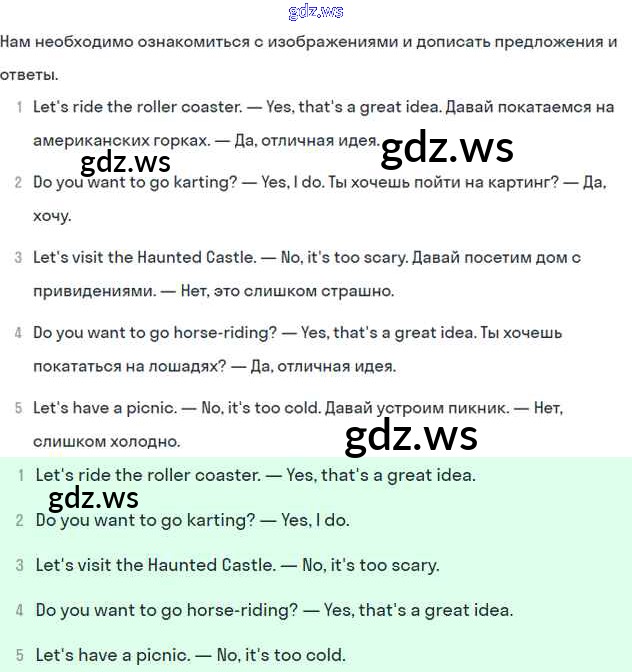 gdz.ws

Нам необходимо ознакомиться с изображениями и дописать предложения и ответы.

1 Let's ride the roller coaster. — Yes, that's a great idea. Давай покатаемся на американских горках. — Да, отличная идея.

gdz.ws

gdz.ws

2 Do you want to go karting? — Yes, I do. Ты хочешь пойти на картинг? — Да, хочу.

3 Let's visit the Haunted Castle. — No, it's too scary. Давай посетим дом с привидениями. — Нет, это слишком страшно.

4 Do you want to go horse-riding? — Yes, that's a great idea. Ты хочешь покататься на лошадях? — Да, отличная идея.

5 Let's have a picnic. — No, it's too cold. Давай устроим пикник. — Нет, слишком холодно.

gdz.ws

1 Let's ride the roller coaster. — Yes, that's a great idea.

gdz.ws

2 Do you want to go karting? — Yes, I do.

3 Let's visit the Haunted Castle. — No, it's too scary.

4 Do you want to go horse-riding? — Yes, that's a great idea.

5 Let's have a picnic. — No, it's too cold.